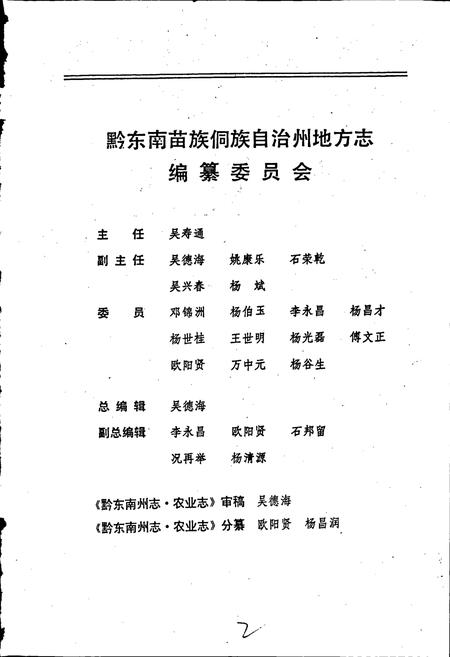 黔东南苗族侗族自治州地方志
编纂委员会

主　任　吴寿通

副主任　吴德海　姚康乐　石荣乾
　　　　吴兴春　杨　斌

委　员　邓锦洲　杨伯玉　李永昌　杨昌才
　　　　杨世桂　王世明　杨光磊　傅文正
　　　　欧阳贤　万中元　杨谷生

总编辑　吴德海

副总编辑　李永昌　欧阳贤　石邦留
　　　　况再举　杨清源

《黔东南州志·农业志》审稿　吴德海
《黔东南州志·农业志》分纂　欧阳贤　杨昌润

2